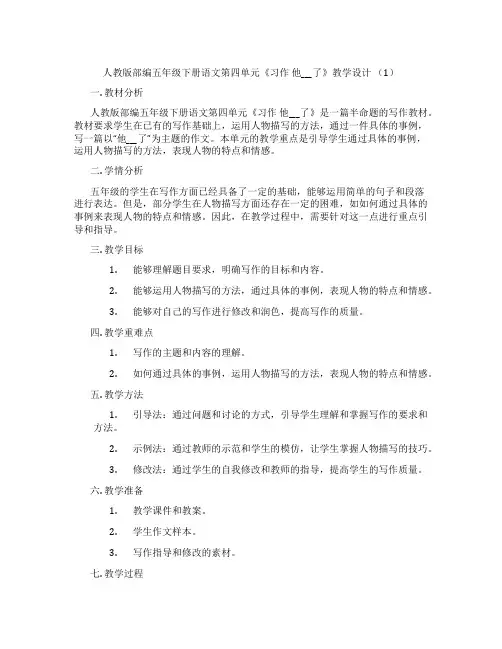 人教版部编五年级下册语文第四单元《习作 他__了》教学设计（1）

一. 教材分析

人教版部编五年级下册语文第四单元《习作 他__了》是一篇半命题的写作教材。教材要求学生在已有的写作基础上，运用人物描写的方法，通过一件具体的事例，写一篇以“他__了”为主题的作文。本单元的教学重点是引导学生通过具体的事例，运用人物描写的方法，表现人物的特点和情感。

二. 学情分析

五年级的学生在写作方面已经具备了一定的基础，能够运用简单的句子和段落进行表达。但是，部分学生在人物描写方面还存在一定的困难，如如何通过具体的事例来表现人物的特点和情感。因此，在教学过程中，需要针对这一点进行重点引导和指导。

三. 教学目标

1. 能够理解题目要求，明确写作的目标和内容。

2. 能够运用人物描写的方法，通过具体的事例，表现人物的特点和情感。

3. 能够对自己的写作进行修改和润色，提高写作的质量。

四. 教学重难点

1. 写作的主题和内容的理解。

2. 如何通过具体的事例，运用人物描写的方法，表现人物的特点和情感。

五. 教学方法

1. 引导法：通过问题和讨论的方式，引导学生理解和掌握写作的要求和方法。

2. 示例法：通过教师的示范和学生的模仿，让学生掌握人物描写的技巧。

3. 修改法：通过学生的自我修改和教师的指导，提高学生的写作质量。

六. 教学准备

1. 教学课件和教案。

2. 学生作文样本。

3. 写作指导和修改的素材。

七. 教学过程